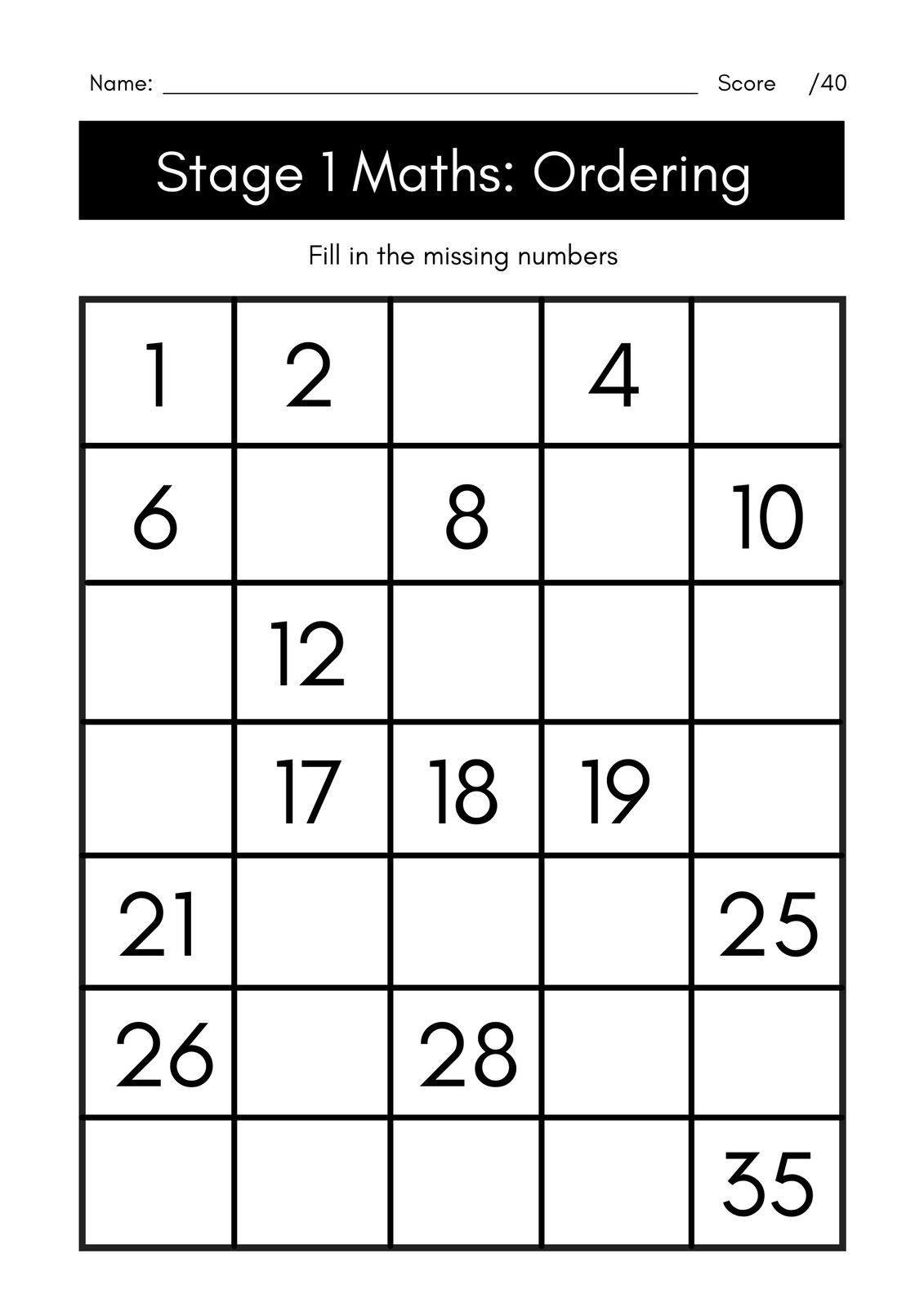 Name: ____ Score /40

Stage 1 Maths: Ordering

Fill in the missing numbers

| 1 | 2 |  | 4 |  |
|---|---|---|---|---|
| 6 |  | 8 |  | 10 |
|  | 12 |  |  |  |
|  | 17 | 18 | 19 |  |
| 21 |  |  |  | 25 |
| 26 |  | 28 |  |  |
|  |  |  |  | 35 |